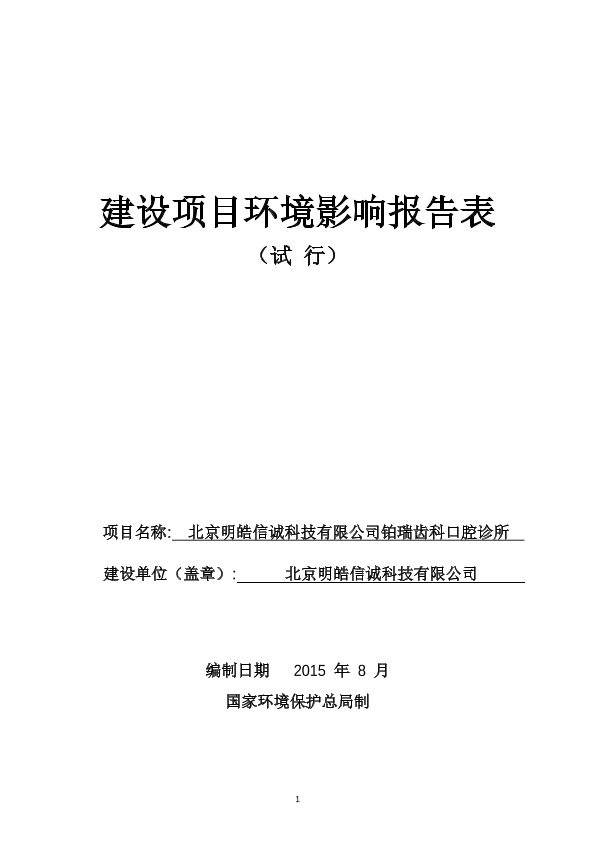 建设项目环境影响报告表

（试 行）

项目名称: 北京明皓信诚科技有限公司铂瑞齿科口腔诊所

建设单位（盖章）: 北京明皓信诚科技有限公司

编制日期 2015 年 8 月

国家环境保护总局制

1